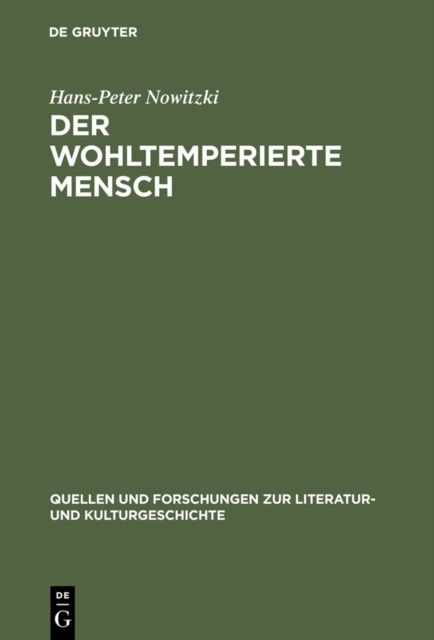 DE GRUYTER

Hans-Peter Nowitzki

DER WOHLTEMPERIERTE MENSCH

QUELLEN UND FORSCHUNGEN ZUR LITERATUR- UND KULTURGESCHICHTE

DE
G